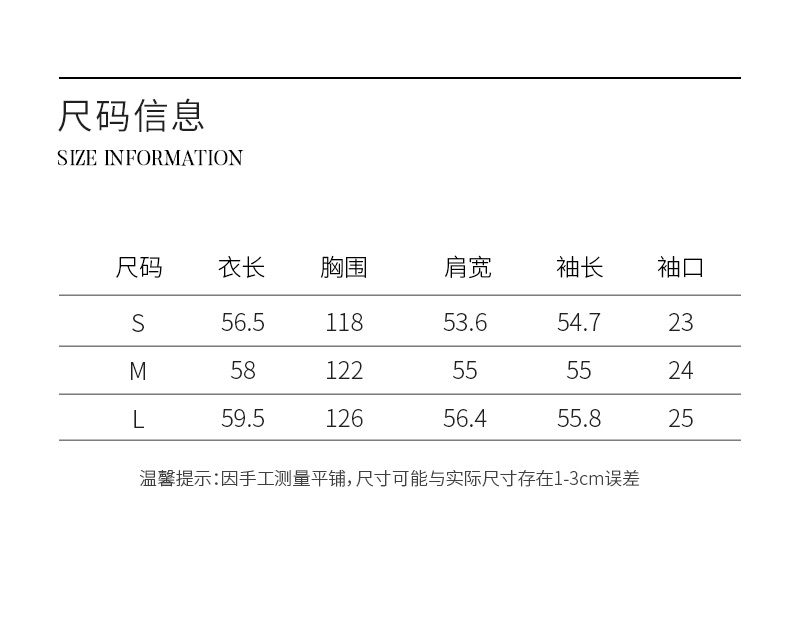 尺码信息
SIZE INFORMATION

| 尺码 | 衣长 | 胸围 | 肩宽 | 袖长 | 袖口 |
|---|---|---|---|---|---|
| S | 56.5 | 118 | 53.6 | 54.7 | 23 |
| M | 58 | 122 | 55 | 55 | 24 |
| L | 59.5 | 126 | 56.4 | 55.8 | 25 |

温馨提示:因手工测量平铺,尺寸可能与实际尺寸存在1-3cm误差